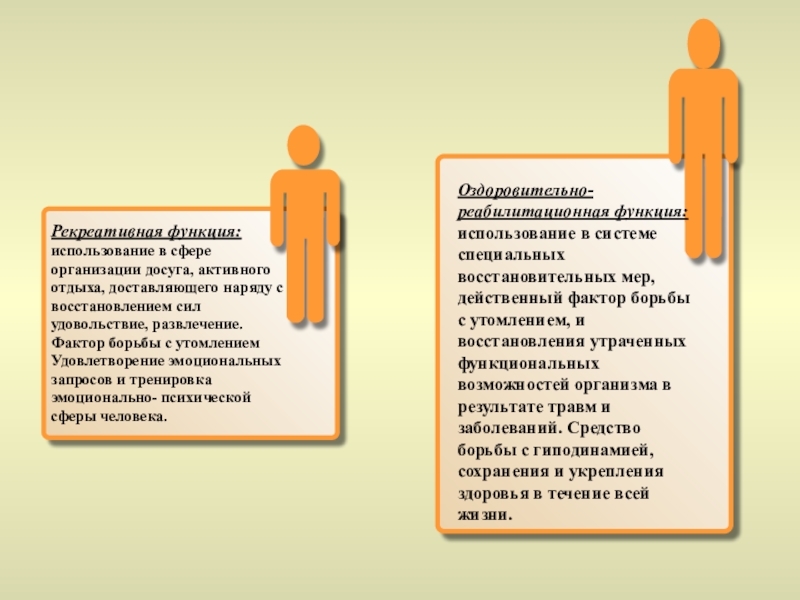 Рекреативная функция: использование в сфере организации досуга, активного отдыха, доставляющего наряду с восстановлением сил удовольствие, развлечение. Фактор борьбы с утомлением Удовлетворение эмоциональных запросов и тренировка эмоционально- психической сферы человека.

Оздоровительно-реабилитационная функция: использование в системе специальных восстановительных мер, действенный фактор борьбы с утомлением, и восстановления утраченных функциональных возможностей организма в результате травм и заболеваний. Средство борьбы с гиподинамией, сохранения и укрепления здоровья в течение всей жизни.